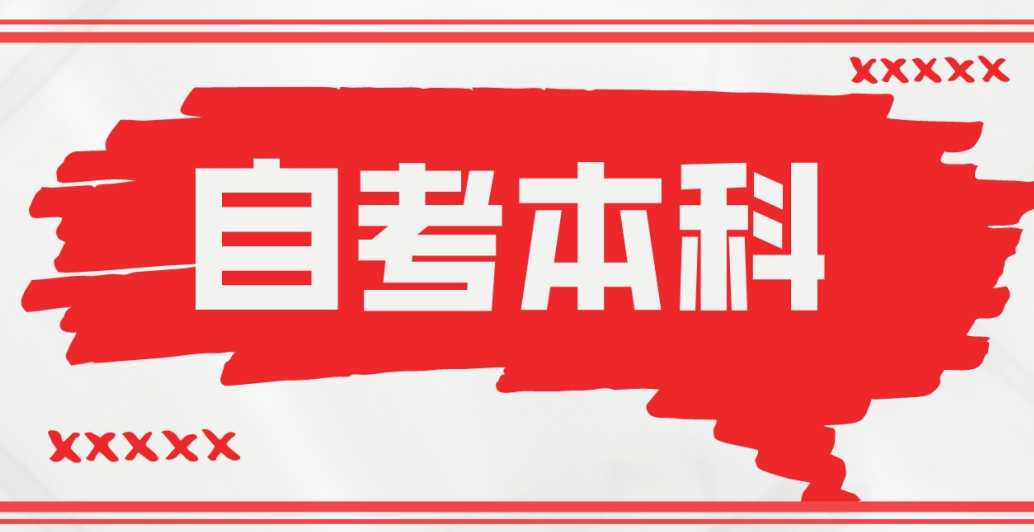 xxxxx

自考本科

xxxxx